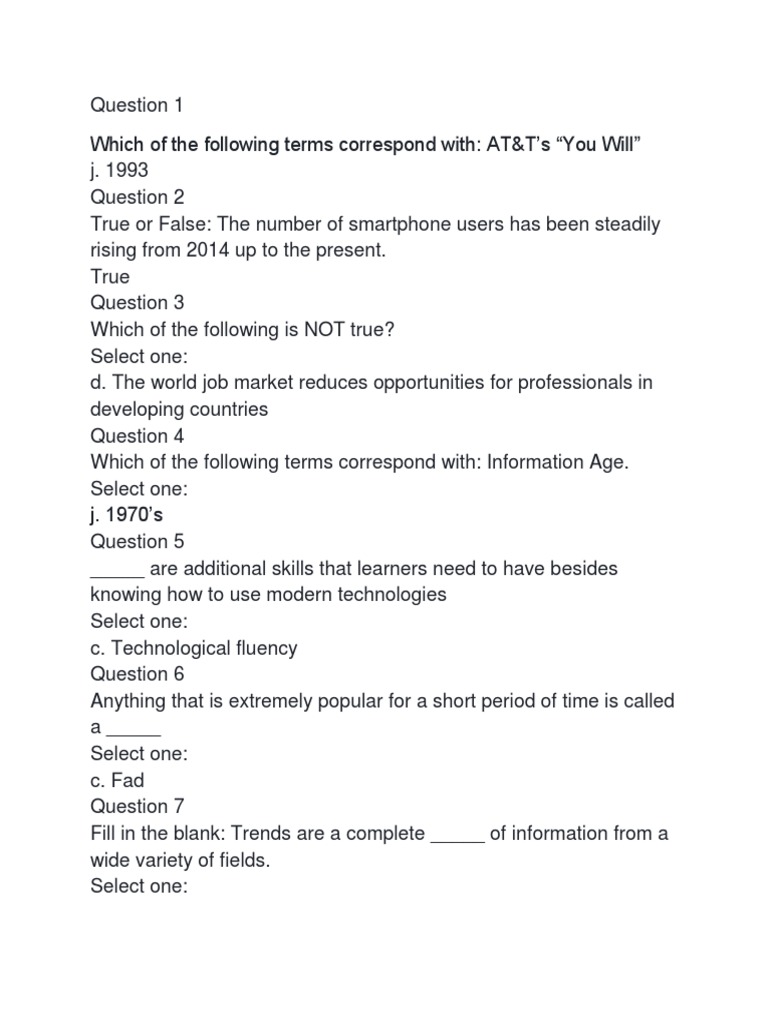 Question 1

Which of the following terms correspond with: AT&T's "You Will"
j. 1993
Question 2
True or False: The number of smartphone users has been steadily rising from 2014 up to the present.
True
Question 3
Which of the following is NOT true?
Select one:
d. The world job market reduces opportunities for professionals in developing countries
Question 4
Which of the following terms correspond with: Information Age.
Select one:
j. 1970's
Question 5
_____ are additional skills that learners need to have besides knowing how to use modern technologies
Select one:
c. Technological fluency
Question 6
Anything that is extremely popular for a short period of time is called a _____
Select one:
c. Fad
Question 7
Fill in the blank: Trends are a complete _____ of information from a wide variety of fields.
Select one: